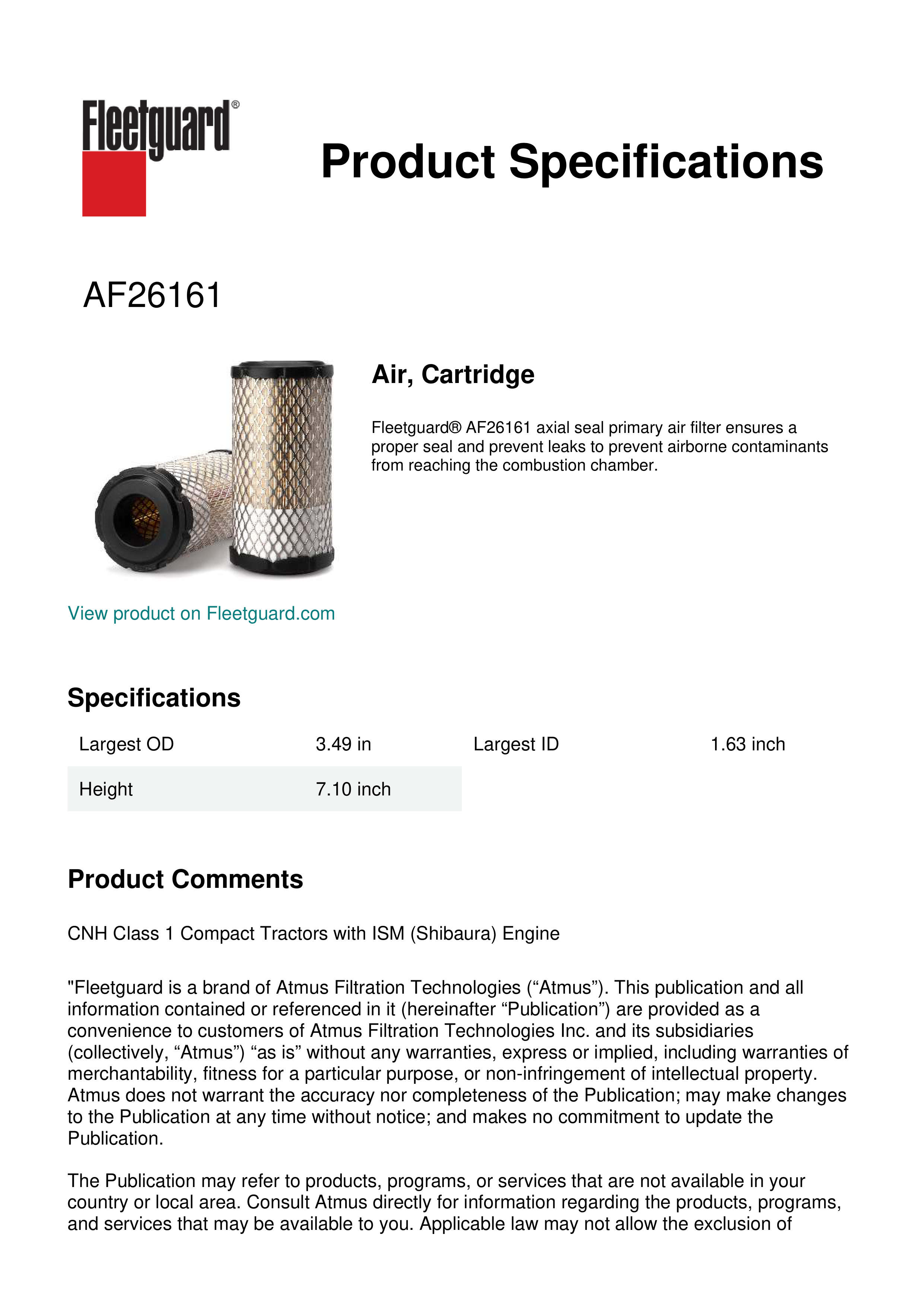 Fleetguard®

Product Specifications

AF26161

Air, Cartridge

Fleetguard® AF26161 axial seal primary air filter ensures a proper seal and prevent leaks to prevent airborne contaminants from reaching the combustion chamber.

View product on Fleetguard.com

Specifications

| Largest OD | 3.49 in | Largest ID | 1.63 inch |
|---|---|---|---|
| Height | 7.10 inch | | |

Product Comments

CNH Class 1 Compact Tractors with ISM (Shibaura) Engine

"Fleetguard is a brand of Atmus Filtration Technologies (“Atmus”). This publication and all information contained or referenced in it (hereinafter “Publication”) are provided as a convenience to customers of Atmus Filtration Technologies Inc. and its subsidiaries (collectively, “Atmus”) “as is” without any warranties, express or implied, including warranties of merchantability, fitness for a particular purpose, or non-infringement of intellectual property. Atmus does not warrant the accuracy nor completeness of the Publication; may make changes to the Publication at any time without notice; and makes no commitment to update the Publication.

The Publication may refer to products, programs, or services that are not available in your country or local area. Consult Atmus directly for information regarding the products, programs, and services that may be available to you. Applicable law may not allow the exclusion of